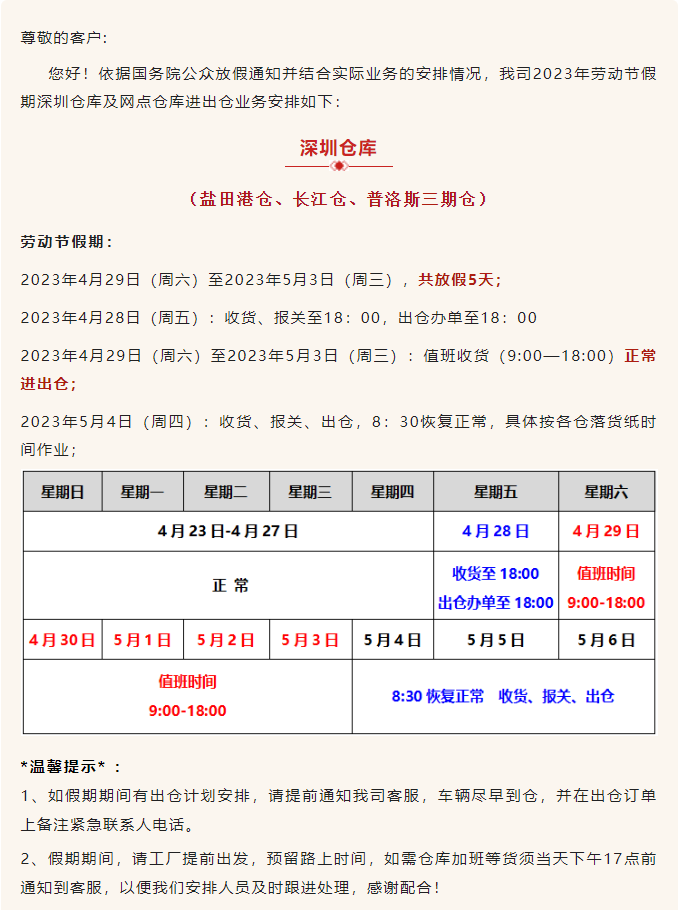 尊敬的客户：

您好！依据国务院公众放假通知并结合实际业务的安排情况，我司2023年劳动节假期深圳仓库及网点仓库进出仓业务安排如下：

深圳仓库

（盐田港仓、长江仓、普洛斯三期仓）

劳动节假期：

2023年4月29日（周六）至2023年5月3日（周三），共放假5天；

2023年4月28日（周五）：收货、报关至18：00，出仓办单至18：00

2023年4月29日（周六）至2023年5月3日（周三）：值班收货（9:00—18:00）正常进出仓；

2023年5月4日（周四）：收货、报关、出仓，8：30恢复正常，具体按各仓落货纸时间作业；

| 星期日 | 星期一 | 星期二 | 星期三 | 星期四 | 星期五 | 星期六 |
|---|---|---|---|---|---|---|
| 4月23日-4月27日 | | | | | 4月28日 | 4月29日 |
| 正 常 | | | | | 收货至 18:00 出仓办单至 18:00 | 值班时间 9:00-18:00 |
| 4月30日 | 5月1日 | 5月2日 | 5月3日 | 5月4日 | 5月5日 | 5月6日 |
| 值班时间 9:00-18:00 | | | | 8:30 恢复正常 收货、报关、出仓 | | |

*温馨提示*：

1、如假期期间有出仓计划安排，请提前通知我司客服，车辆尽早到仓，并在出仓订单上备注紧急联系人电话。

2、假期期间，请工厂提前出发，预留路上时间，如需仓库加班等货须当天下午17点前通知到客服，以便我们安排人员及时跟进处理，感谢配合！